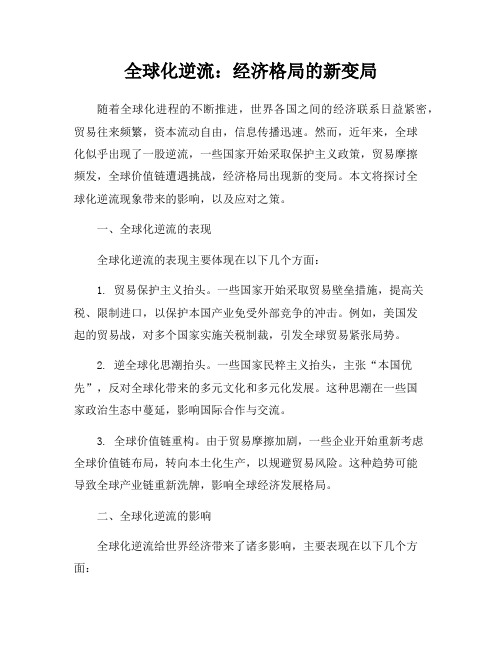 全球化逆流：经济格局的新变局

随着全球化进程的不断推进，世界各国之间的经济联系日益紧密，贸易往来频繁，资本流动自由，信息传播迅速。然而，近年来，全球化似乎出现了一股逆流，一些国家开始采取保护主义政策，贸易摩擦频发，全球价值链遭遇挑战，经济格局出现新的变局。本文将探讨全球化逆流现象带来的影响，以及应对之策。

一、全球化逆流的表现

全球化逆流的表现主要体现在以下几个方面：

1. 贸易保护主义抬头。一些国家开始采取贸易壁垒措施，提高关税、限制进口，以保护本国产业免受外部竞争的冲击。例如，美国发起的贸易战，对多个国家实施关税制裁，引发全球贸易紧张局势。

2. 逆全球化思潮抬头。一些国家民粹主义抬头，主张“本国优先”，反对全球化带来的多元文化和多元化发展。这种思潮在一些国家政治生态中蔓延，影响国际合作与交流。

3. 全球价值链重构。由于贸易摩擦加剧，一些企业开始重新考虑全球价值链布局，转向本土化生产，以规避贸易风险。这种趋势可能导致全球产业链重新洗牌，影响全球经济发展格局。

二、全球化逆流的影响

全球化逆流给世界经济带来了诸多影响，主要表现在以下几个方面：